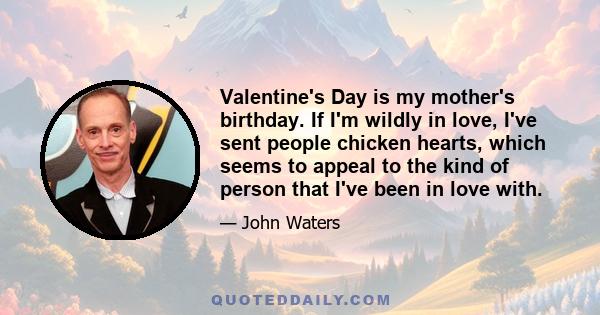 Valentine's Day is my mother's birthday. If I'm wildly in love, I've sent people chicken hearts, which seems to appeal to the kind of person that I've been in love with.

— John Waters

QUOTEDDAILY.COM